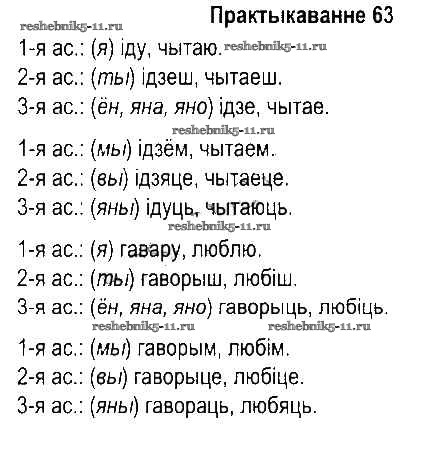 Практыкаванне 63

reshebnik5-11.ru

1-я ас.: (я) іду, чытаю. reshebnik5-11.ru
2-я ас.: (ты) ідзеш, чытаеш.
3-я ас.: (ён, яна, яно) ідзе, чытае.

reshebnik5-11.ru

1-я ас.: (мы) ідзём, чытаем.
2-я ас.: (вы) ідзяце, чытаеце.
3-я ас.: (яны) ідуць, чытаюць.

reshebnik5-11.ru

1-я ас.: (я) гавару, люблю.
2-я ас.: (ты) гаворыш, любіш.
3-я ас.: (ён, яна, яно) гаворыць, любіць.

reshebnik5-11.ru reshebnik5-11.ru

1-я ас.: (мы) гаворым, любім.
2-я ас.: (вы) гаворыце, любіце.
3-я ас.: (яны) гавораць, любяць.